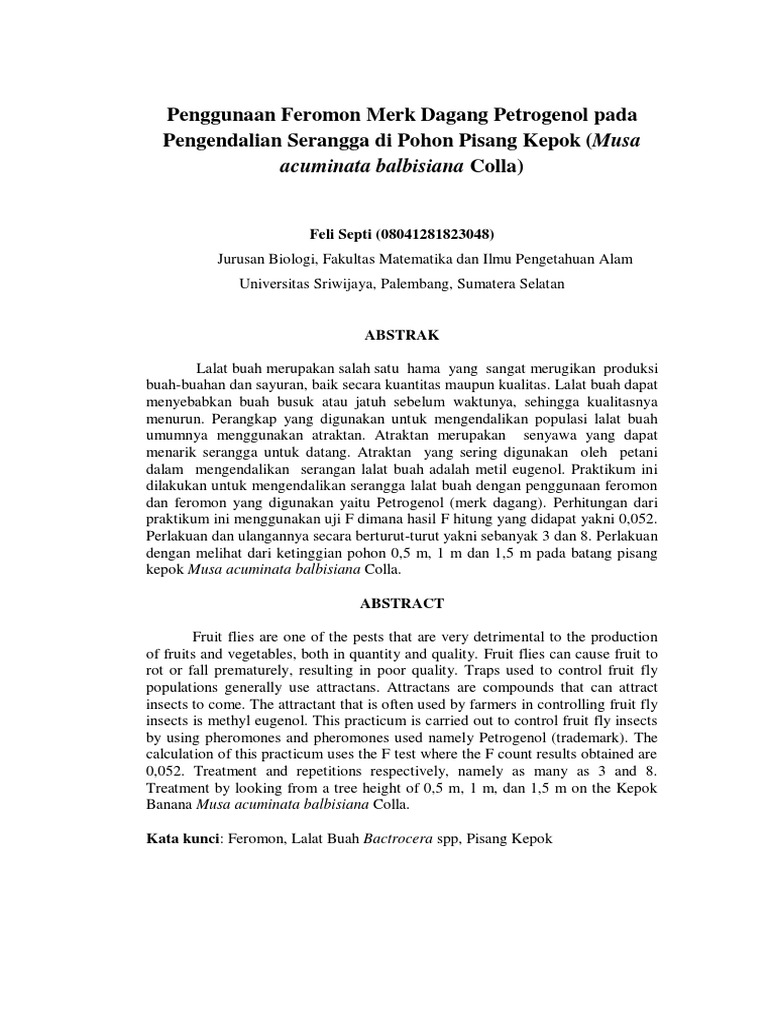 Penggunaan Feromon Merk Dagang Petrogenol pada Pengendalian Serangga di Pohon Pisang Kepok (Musa acuminata balbisiana Colla)

Feli Septi (08041281823048)

Jurusan Biologi, Fakultas Matematika dan Ilmu Pengetahuan Alam

Universitas Sriwijaya, Palembang, Sumatera Selatan

ABSTRAK

Lalat buah merupakan salah satu hama yang sangat merugikan produksi buah-buahan dan sayuran, baik secara kuantitas maupun kualitas. Lalat buah dapat menyebabkan buah busuk atau jatuh sebelum waktunya, sehingga kualitasnya menurun. Perangkap yang digunakan untuk mengendalikan populasi lalat buah umumnya menggunakan atraktan. Atraktan merupakan senyawa yang dapat menarik serangga untuk datang. Atraktan yang sering digunakan oleh petani dalam mengendalikan serangan lalat buah adalah metil eugenol. Praktikum ini dilakukan untuk mengendalikan serangga lalat buah dengan penggunaan feromon dan feromon yang digunakan yaitu Petrogenol (merk dagang). Perhitungan dari praktikum ini menggunakan uji F dimana hasil F hitung yang didapat yakni 0,052. Perlakuan dan ulangannya secara berturut-turut yakni sebanyak 3 dan 8. Perlakuan dengan melihat dari ketinggian pohon 0,5 m, 1 m dan 1,5 m pada batang pisang kepok Musa acuminata balbisiana Colla.

ABSTRACT

Fruit flies are one of the pests that are very detrimental to the production of fruits and vegetables, both in quantity and quality. Fruit flies can cause fruit to rot or fall prematurely, resulting in poor quality. Traps used to control fruit fly populations generally use attractans. Attractans are compounds that can attract insects to come. The attractant that is often used by farmers in controlling fruit fly insects is methyl eugenol. This practicum is carried out to control fruit fly insects by using pheromones and pheromones used namely Petrogenol (trademark). The calculation of this practicum uses the F test where the F count results obtained are 0,052. Treatment and repetitions respectively, namely as many as 3 and 8. Treatment by looking from a tree height of 0,5 m, 1 m, dan 1,5 m on the Kepok Banana Musa acuminata balbisiana Colla.

Kata kunci: Feromon, Lalat Buah Bactrocera spp, Pisang Kepok